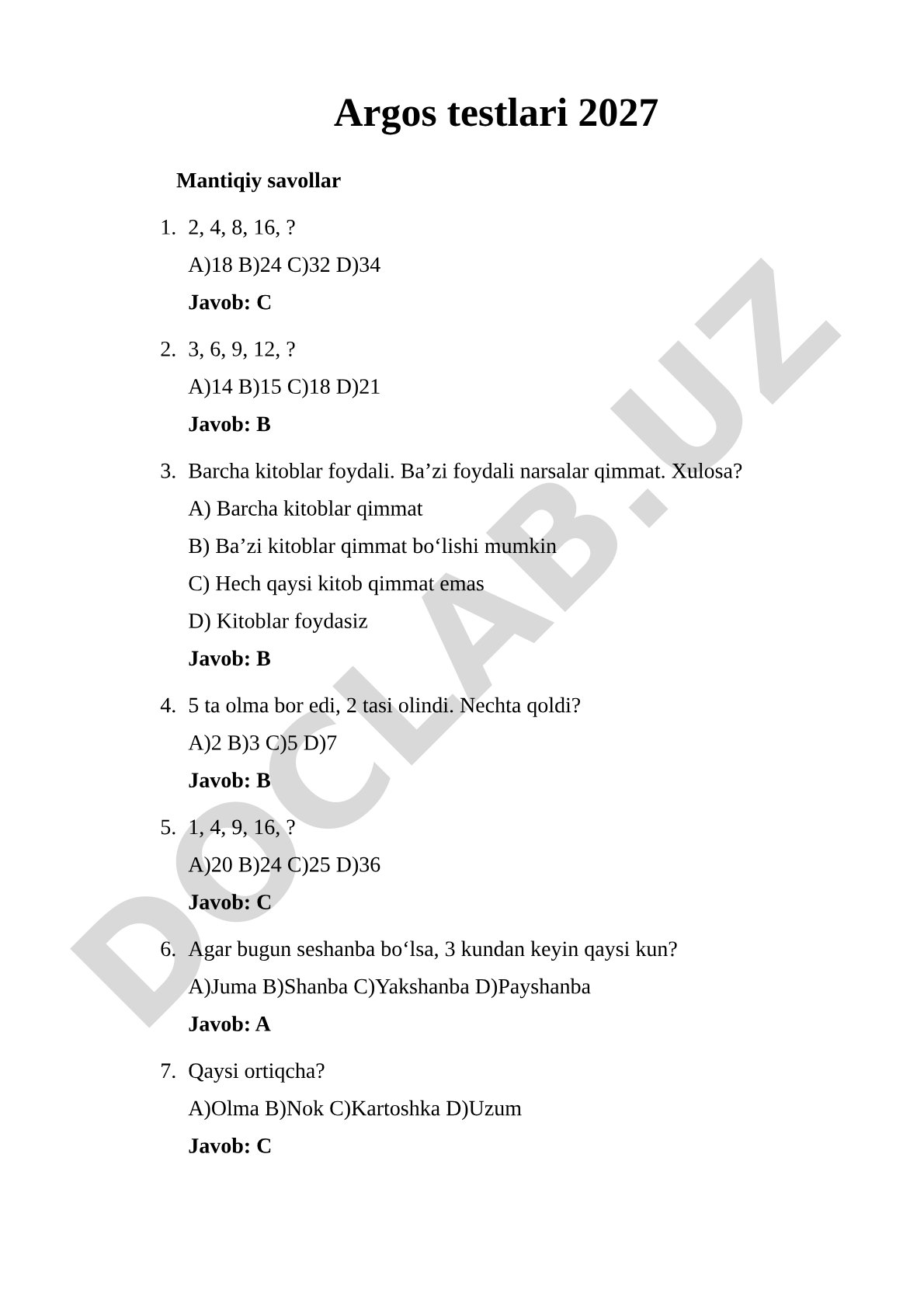 Argos testlari 2027

Mantiqiy savollar

1. 2, 4, 8, 16, ?

A)18 B)24 C)32 D)34

Javob: C

2. 3, 6, 9, 12, ?

A)14 B)15 C)18 D)21

Javob: B

3. Barcha kitoblar foydali. Ba’zi foydali narsalar qimmat. Xulosa?

A) Barcha kitoblar qimmat

B) Ba’zi kitoblar qimmat bo‘lishi mumkin

C) Hech qaysi kitob qimmat emas

D) Kitoblar foydasiz

Javob: B

4. 5 ta olma bor edi, 2 tasi olindi. Nechta qoldi?

A)2 B)3 C)5 D)7

Javob: B

5. 1, 4, 9, 16, ?

A)20 B)24 C)25 D)36

Javob: C

6. Agar bugun seshanba bo‘lsa, 3 kundan keyin qaysi kun?

A)Juma B)Shanba C)Yakshanba D)Payshanba

Javob: A

7. Qaysi ortiqcha?

A)Olma B)Nok C)Kartoshka D)Uzum

Javob: C

DOCLAB.UZ